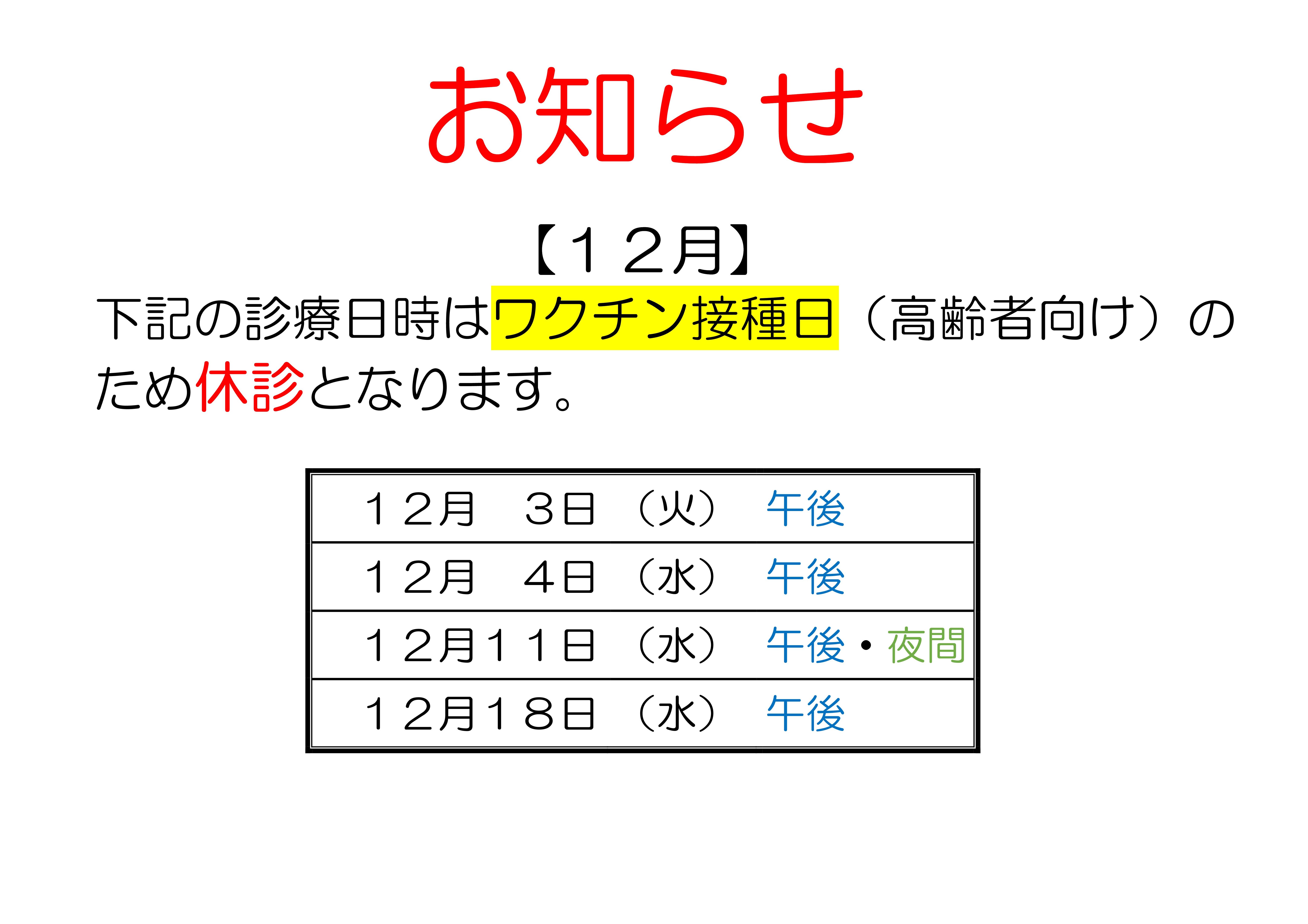 お知らせ

【１２月】

下記の診療日時はワクチン接種日（高齢者向け）のため休診となります。

| １２月　３日（火）　午後 |
|---|
| １２月　４日（水）　午後 |
| １２月１１日（水）　午後・夜間 |
| １２月１８日（水）　午後 |